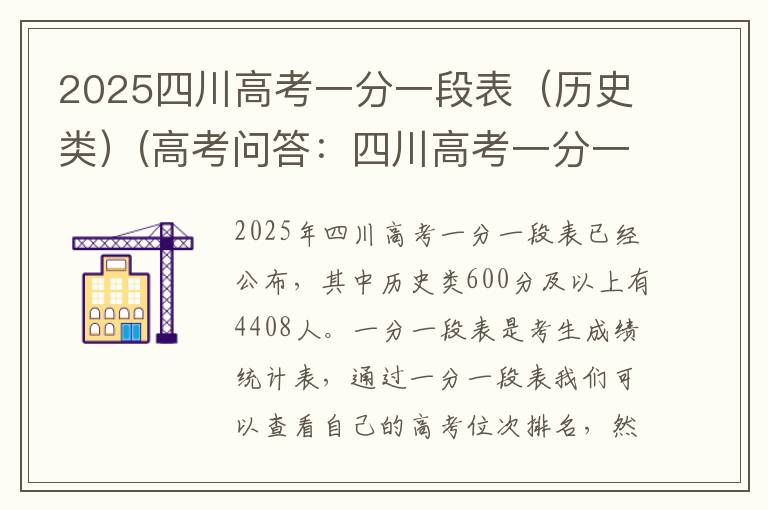 2025四川高考一分一段表（历史类）(高考问答：四川高考一分一

2025年四川高考一分一段表已经公布，其中历史类600分及以上有4408人。一分一段表是考生成绩统计表，通过一分一段表我们可以查看自己的高考位次排名，然